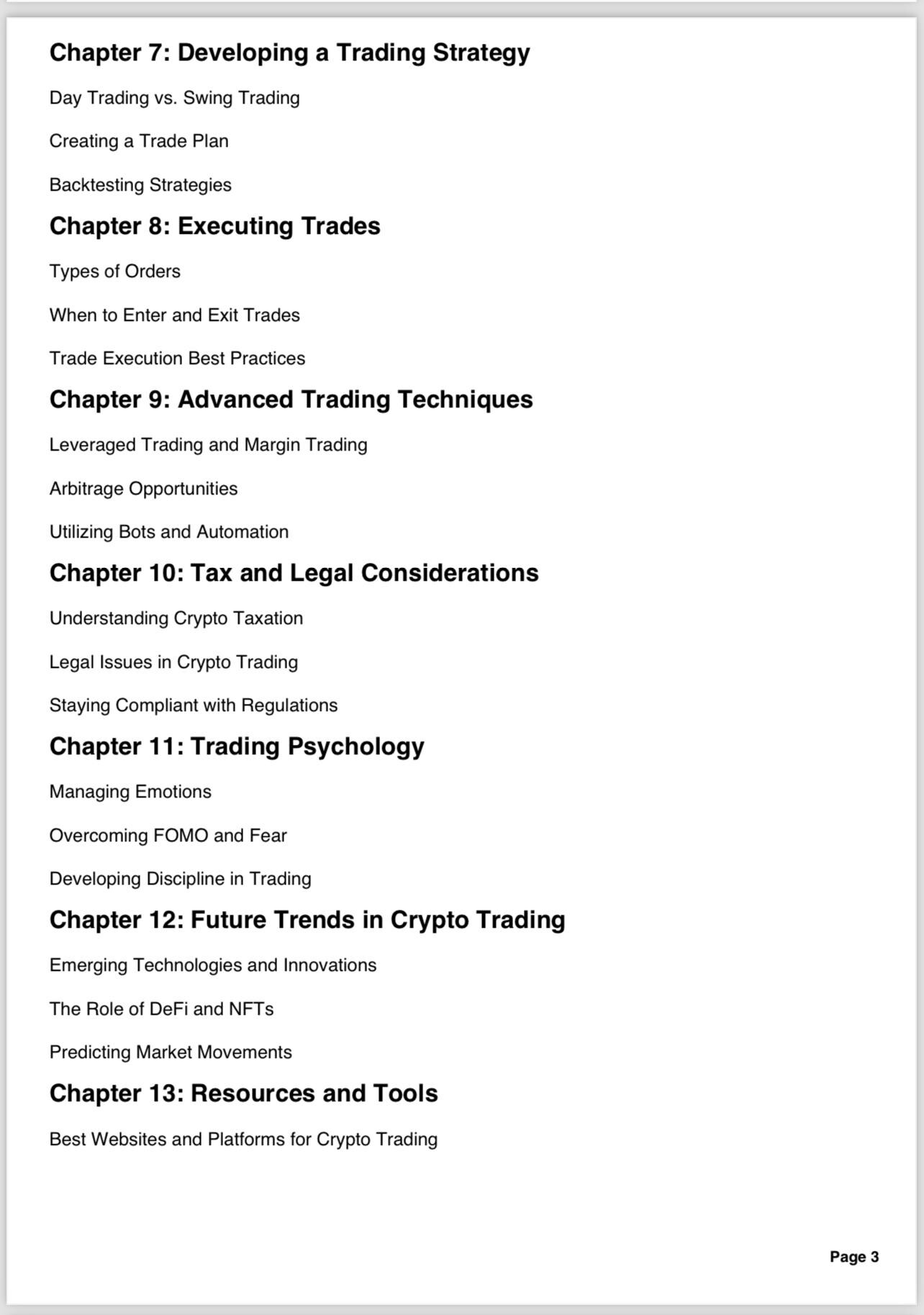 Chapter 7: Developing a Trading Strategy

Day Trading vs. Swing Trading

Creating a Trade Plan

Backtesting Strategies

Chapter 8: Executing Trades

Types of Orders

When to Enter and Exit Trades

Trade Execution Best Practices

Chapter 9: Advanced Trading Techniques

Leveraged Trading and Margin Trading

Arbitrage Opportunities

Utilizing Bots and Automation

Chapter 10: Tax and Legal Considerations

Understanding Crypto Taxation

Legal Issues in Crypto Trading

Staying Compliant with Regulations

Chapter 11: Trading Psychology

Managing Emotions

Overcoming FOMO and Fear

Developing Discipline in Trading

Chapter 12: Future Trends in Crypto Trading

Emerging Technologies and Innovations

The Role of DeFi and NFTs

Predicting Market Movements

Chapter 13: Resources and Tools

Best Websites and Platforms for Crypto Trading

Page 3